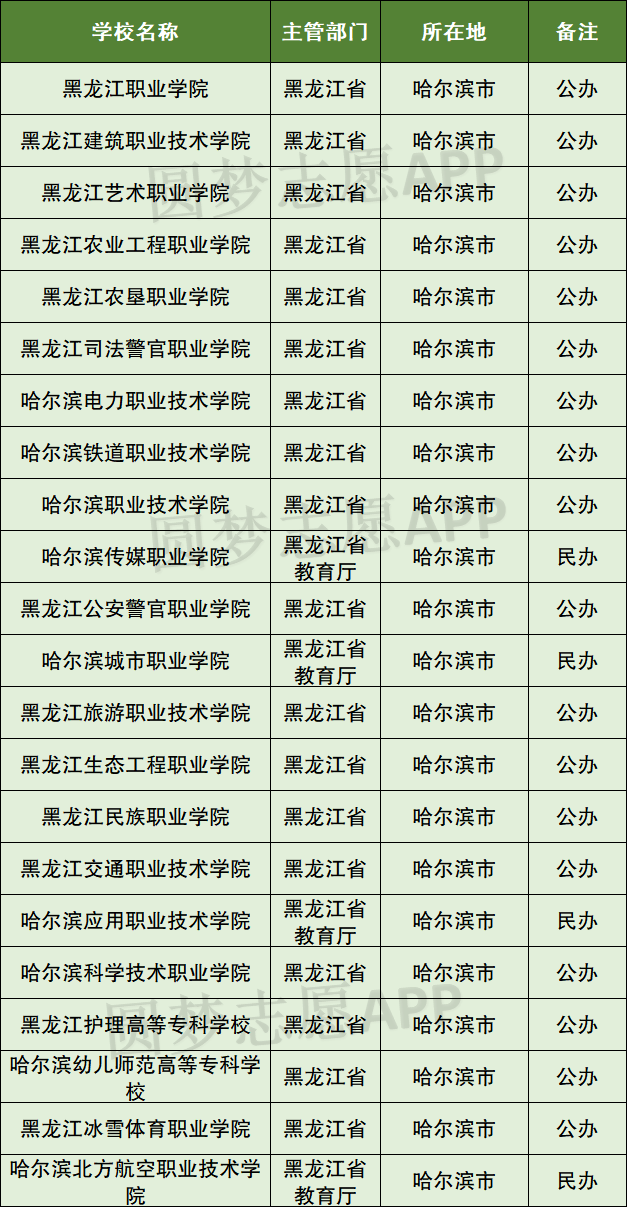 | 学校名称 | 主管部门 | 所在地 | 备注 |
|---|---|---|---|
| 黑龙江职业学院 | 黑龙江省 | 哈尔滨市 | 公办 |
| 黑龙江建筑职业技术学院 | 黑龙江省 | 哈尔滨市 | 公办 |
| 黑龙江艺术职业学院 | 黑龙江省 | 哈尔滨市 | 公办 |
| 黑龙江农业工程职业学院 | 黑龙江省 | 哈尔滨市 | 公办 |
| 黑龙江农垦职业学院 | 黑龙江省 | 哈尔滨市 | 公办 |
| 黑龙江司法警官职业学院 | 黑龙江省 | 哈尔滨市 | 公办 |
| 哈尔滨电力职业技术学院 | 黑龙江省 | 哈尔滨市 | 公办 |
| 哈尔滨铁道职业技术学院 | 黑龙江省 | 哈尔滨市 | 公办 |
| 哈尔滨职业技术学院 | 黑龙江省 | 哈尔滨市 | 公办 |
| 哈尔滨传媒职业学院 | 黑龙江省教育厅 | 哈尔滨市 | 民办 |
| 黑龙江公安警官职业学院 | 黑龙江省 | 哈尔滨市 | 公办 |
| 哈尔滨城市职业学院 | 黑龙江省教育厅 | 哈尔滨市 | 民办 |
| 黑龙江旅游职业技术学院 | 黑龙江省 | 哈尔滨市 | 公办 |
| 黑龙江生态工程职业学院 | 黑龙江省 | 哈尔滨市 | 公办 |
| 黑龙江民族职业学院 | 黑龙江省 | 哈尔滨市 | 公办 |
| 黑龙江交通职业技术学院 | 黑龙江省 | 哈尔滨市 | 公办 |
| 哈尔滨应用职业技术学院 | 黑龙江省教育厅 | 哈尔滨市 | 民办 |
| 哈尔滨科学技术职业学院 | 黑龙江省 | 哈尔滨市 | 公办 |
| 黑龙江护理高等专科学校 | 黑龙江省 | 哈尔滨市 | 公办 |
| 哈尔滨幼儿师范高等专科学校 | 黑龙江省 | 哈尔滨市 | 公办 |
| 黑龙江冰雪体育职业学院 | 黑龙江省 | 哈尔滨市 | 公办 |
| 哈尔滨北方航空职业技术学院 | 黑龙江省教育厅 | 哈尔滨市 | 民办 |

圆梦志愿APP